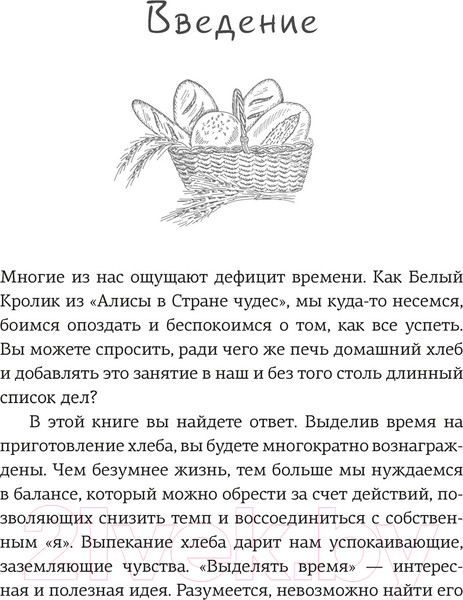 Введение

Многие из нас ощущают дефицит времени. Как Белый Кролик из «Алисы в Стране чудес», мы куда-то несемся, боимся опоздать и беспокоимся о том, как все успеть. Вы можете спросить, ради чего же печь домашний хлеб и добавлять это занятие в наш и без того столь длинный список дел?

В этой книге вы найдете ответ. Выделив время на приготовление хлеба, вы будете многократно вознаграждены. Чем безумнее жизнь, тем больше мы нуждаемся в балансе, который можно обрести за счет действий, позволяющих снизить темп и воссоединиться с собственным «я». Выпекание хлеба дарит нам успокаивающие, заземляющие чувства. «Выделять время» — интересная и полезная идея. Разумеется, невозможно найти его

21vek.by